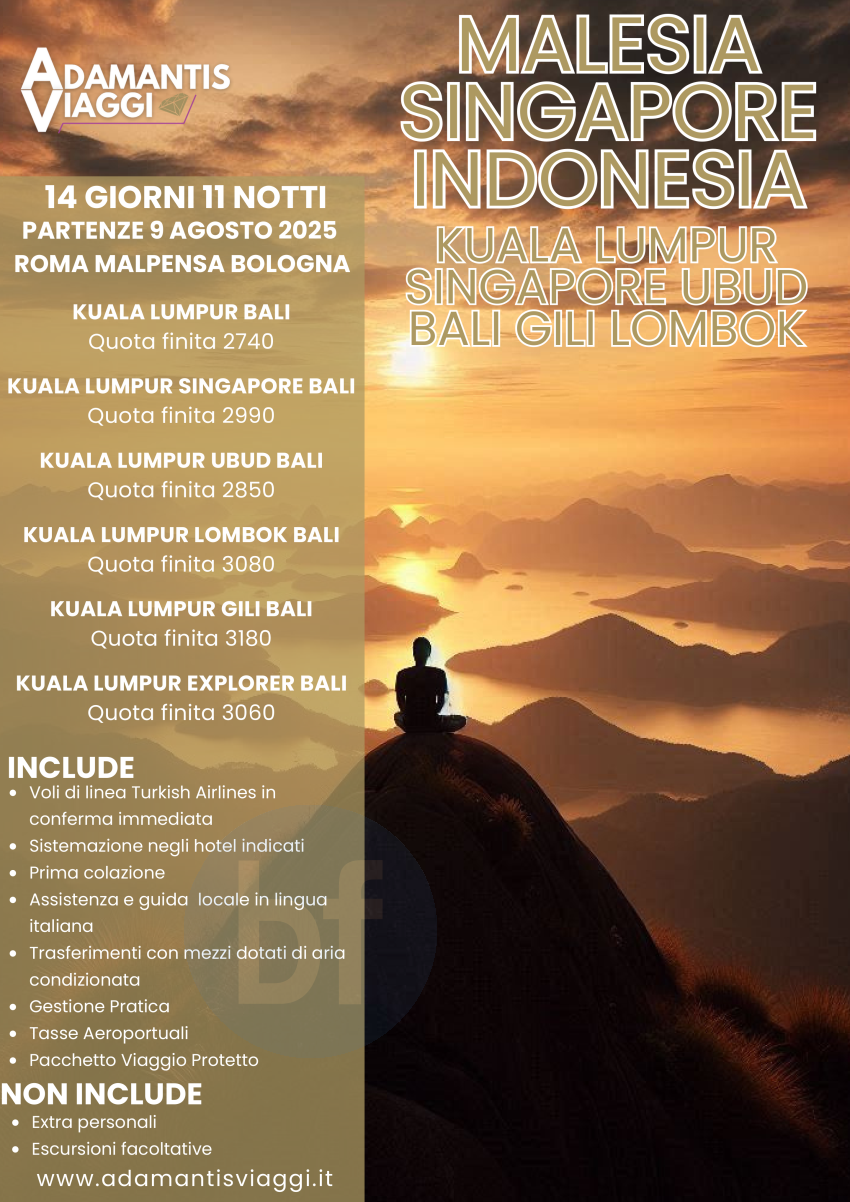 ADAMANTIS VIAGGI

MALESIA SINGAPORE INDONESIA

KUALA LUMPUR SINGAPORE UBUD BALI GILI LOMBOK

14 GIORNI 11 NOTTI
PARTENZE 9 AGOSTO 2025
ROMA MALPENSA BOLOGNA

KUALA LUMPUR BALI
Quota finita 2740

KUALA LUMPUR SINGAPORE BALI
Quota finita 2990

KUALA LUMPUR UBUD BALI
Quota finita 2850

KUALA LUMPUR LOMBOK BALI
Quota finita 3080

KUALA LUMPUR GILI BALI
Quota finita 3180

KUALA LUMPUR EXPLORER BALI
Quota finita 3060

INCLUDE
- Voli di linea Turkish Airlines in conferma immediata
- Sistemazione negli hotel indicati
- Prima colazione
- Assistenza e guida locale in lingua italiana
- Trasferimenti con mezzi dotati di aria condizionata
- Gestione Pratica
- Tasse Aeroportuali
- Pacchetto Viaggio Protetto

NON INCLUDE
- Extra personali
- Escursioni facoltative

www.adamantisviaggi.it

bf